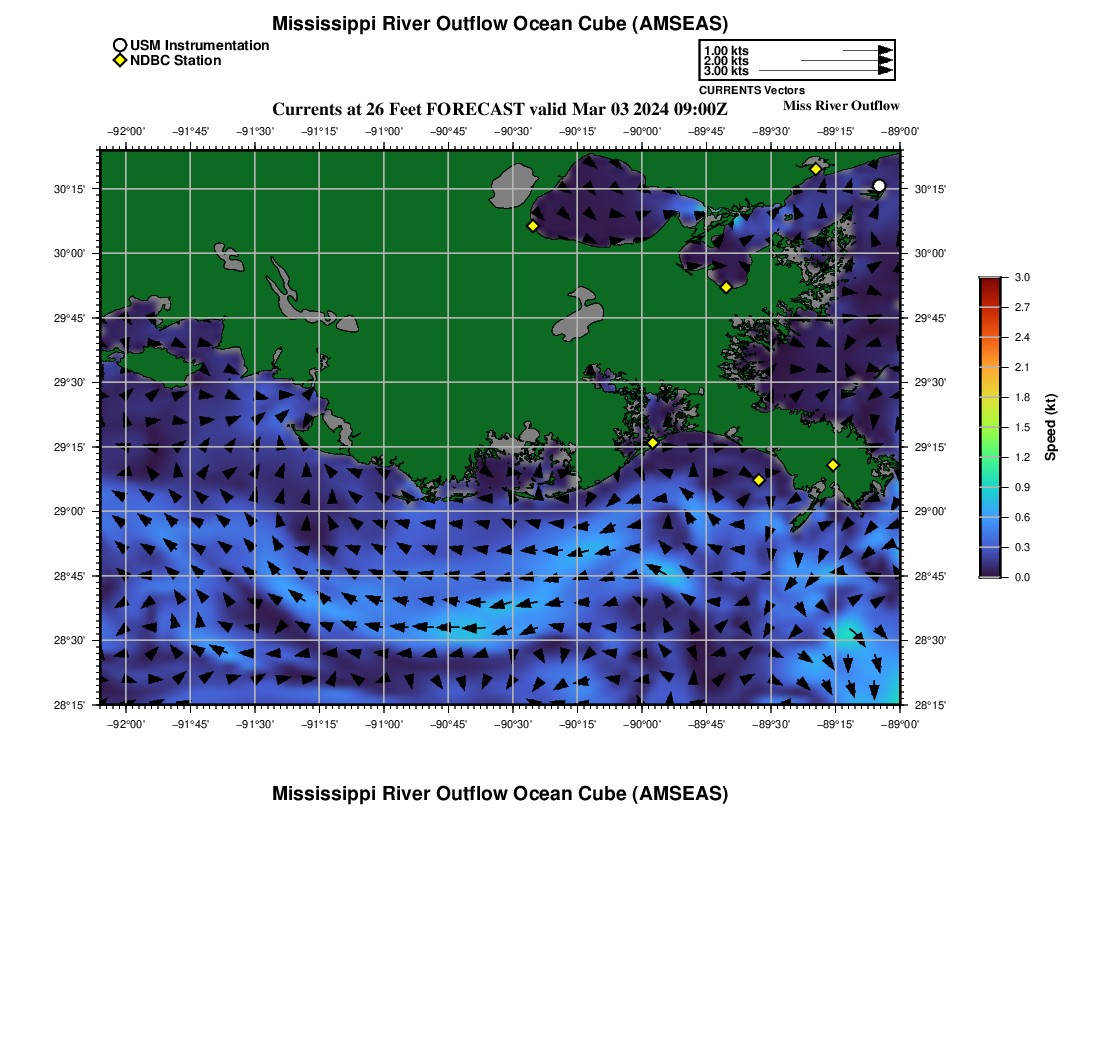 Mississippi River Outflow Ocean Cube (AMSEAS)

USM Instrumentation
NDBC Station

1.00 kts
2.00 kts
3.00 kts
CURRENTS Vectors

Currents at 26 Feet FORECAST valid Mar 03 2024 09:00Z
Miss River Outflow

−92°00' −91°45' −91°30' −91°15' −91°00' −90°45' −90°30' −90°15' −90°00' −89°45' −89°30' −89°15' −89°00'

30°15'
30°00'
29°45'
29°30'
29°15'
29°00'
28°45'
28°30'
28°15'

30°15'
30°00'
29°45'
29°30'
29°15'
29°00'
28°45'
28°30'
28°15'

−92°00' −91°45' −91°30' −91°15' −91°00' −90°45' −90°30' −90°15' −90°00' −89°45' −89°30' −89°15' −89°00'

3.0
2.7
2.4
2.1
1.8
1.5
1.2
0.9
0.6
0.3
0.0
Speed (kt)

Mississippi River Outflow Ocean Cube (AMSEAS)